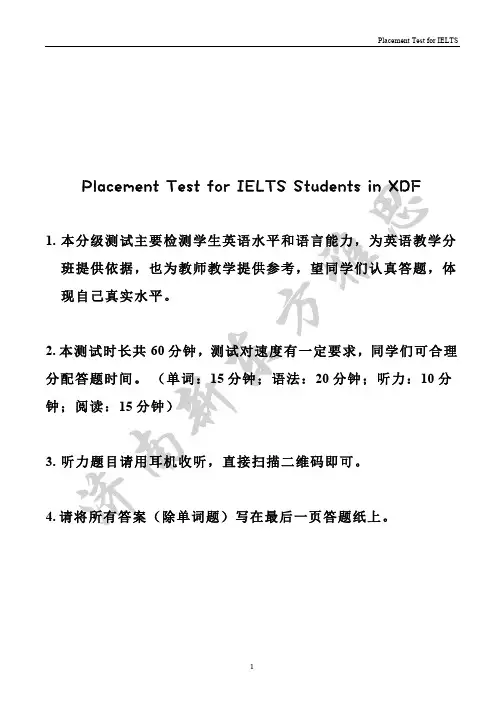 Placement Test for IELTS

Placement Test for IELTS Students in XDF

1. 本分级测试主要检测学生英语水平和语言能力，为英语教学分班提供依据，也为教师教学提供参考，望同学们认真答题，体现自己真实水平。

2. 本测试时长共 60 分钟，测试对速度有一定要求，同学们可合理分配答题时间。（单词：15 分钟；语法：20 分钟；听力：10 分钟；阅读：15 分钟）

3. 听力题目请用耳机收听，直接扫描二维码即可。

4. 请将所有答案（除单词题）写在最后一页答题纸上。

济南新东方雅思

1